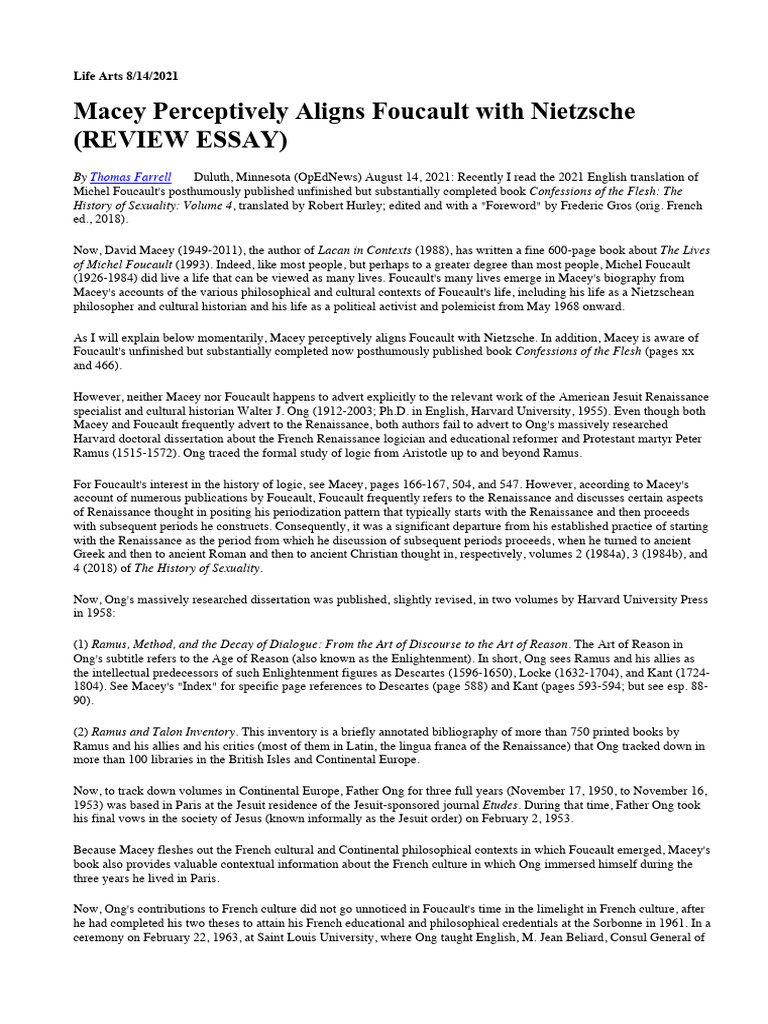 Life Arts 8/14/2021

Macey Perceptively Aligns Foucault with Nietzsche (REVIEW ESSAY)

By Thomas Farrell     Duluth, Minnesota (OpEdNews) August 14, 2021: Recently I read the 2021 English translation of Michel Foucault's posthumously published unfinished but substantially completed book Confessions of the Flesh: The History of Sexuality: Volume 4, translated by Robert Hurley; edited and with a "Foreword" by Frederic Gros (orig. French ed., 2018).

Now, David Macey (1949-2011), the author of Lacan in Contexts (1988), has written a fine 600-page book about The Lives of Michel Foucault (1993). Indeed, like most people, but perhaps to a greater degree than most people, Michel Foucault (1926-1984) did live a life that can be viewed as many lives. Foucault's many lives emerge in Macey's biography from Macey's accounts of the various philosophical and cultural contexts of Foucault's life, including his life as a Nietzschean philosopher and cultural historian and his life as a political activist and polemicist from May 1968 onward.

As I will explain below momentarily, Macey perceptively aligns Foucault with Nietzsche. In addition, Macey is aware of Foucault's unfinished but substantially completed now posthumously published book Confessions of the Flesh (pages xx and 466).

However, neither Macey nor Foucault happens to advert explicitly to the relevant work of the American Jesuit Renaissance specialist and cultural historian Walter J. Ong (1912-2003; Ph.D. in English, Harvard University, 1955). Even though both Macey and Foucault frequently advert to the Renaissance, both authors fail to advert to Ong's massively researched Harvard doctoral dissertation about the French Renaissance logician and educational reformer and Protestant martyr Peter Ramus (1515-1572). Ong traced the formal study of logic from Aristotle up to and beyond Ramus.

For Foucault's interest in the history of logic, see Macey, pages 166-167, 504, and 547. However, according to Macey's account of numerous publications by Foucault, Foucault frequently refers to the Renaissance and discusses certain aspects of Renaissance thought in positing his periodization pattern that typically starts with the Renaissance and then proceeds with subsequent periods he constructs. Consequently, it was a significant departure from his established practice of starting with the Renaissance as the period from which he discussion of subsequent periods proceeds, when he turned to ancient Greek and then to ancient Roman and then to ancient Christian thought in, respectively, volumes 2 (1984a), 3 (1984b), and 4 (2018) of The History of Sexuality.

Now, Ong's massively researched dissertation was published, slightly revised, in two volumes by Harvard University Press in 1958:

(1) Ramus, Method, and the Decay of Dialogue: From the Art of Discourse to the Art of Reason. The Art of Reason in Ong's subtitle refers to the Age of Reason (also known as the Enlightenment). In short, Ong sees Ramus and his allies as the intellectual predecessors of such Enlightenment figures as Descartes (1596-1650), Locke (1632-1704), and Kant (1724-1804). See Macey's "Index" for specific page references to Descartes (page 588) and Kant (pages 593-594; but see esp. 88-90).

(2) Ramus and Talon Inventory. This inventory is a briefly annotated bibliography of more than 750 printed books by Ramus and his allies and his critics (most of them in Latin, the lingua franca of the Renaissance) that Ong tracked down in more than 100 libraries in the British Isles and Continental Europe.

Now, to track down volumes in Continental Europe, Father Ong for three full years (November 17, 1950, to November 16, 1953) was based in Paris at the Jesuit residence of the Jesuit-sponsored journal Etudes. During that time, Father Ong took his final vows in the society of Jesus (known informally as the Jesuit order) on February 2, 1953.

Because Macey fleshes out the French cultural and Continental philosophical contexts in which Foucault emerged, Macey's book also provides valuable contextual information about the French culture in which Ong immersed himself during the three years he lived in Paris.

Now, Ong's contributions to French culture did not go unnoticed in Foucault's time in the limelight in French culture, after he had completed his two theses to attain his French educational and philosophical credentials at the Sorbonne in 1961. In a ceremony on February 22, 1963, at Saint Louis University, where Ong taught English, M. Jean Beliard, Consul General of